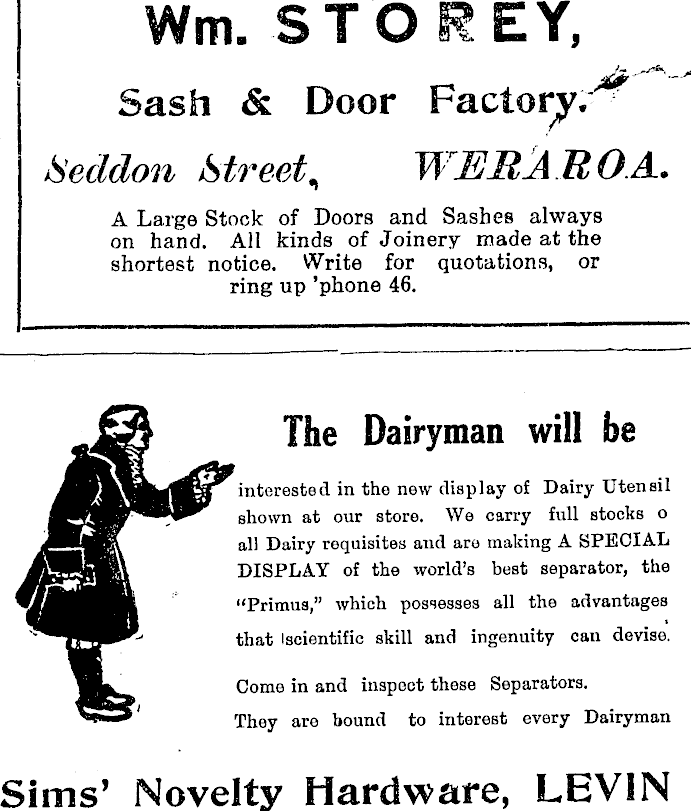 Wm. STOREY,

Sash & Door Factory.

Seddon Street, WERAROA.

A Large Stock of Doors and Sashes always on hand. All kinds of Joinery made at the shortest notice. Write for quotations, or ring up 'phone 46.

The Dairyman will be

interested in the new display of Dairy Utensil shown at our store. We carry full stocks o all Dairy requisites and are making A SPECIAL DISPLAY of the world's best separator, the "Primus," which possesses all the advantages that scientific skill and ingenuity can devise.

Come in and inspect these Separators.

They are bound to interest every Dairyman

Sims' Novelty Hardware, LEVIN